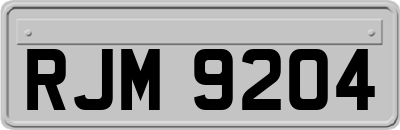 RJM 9204